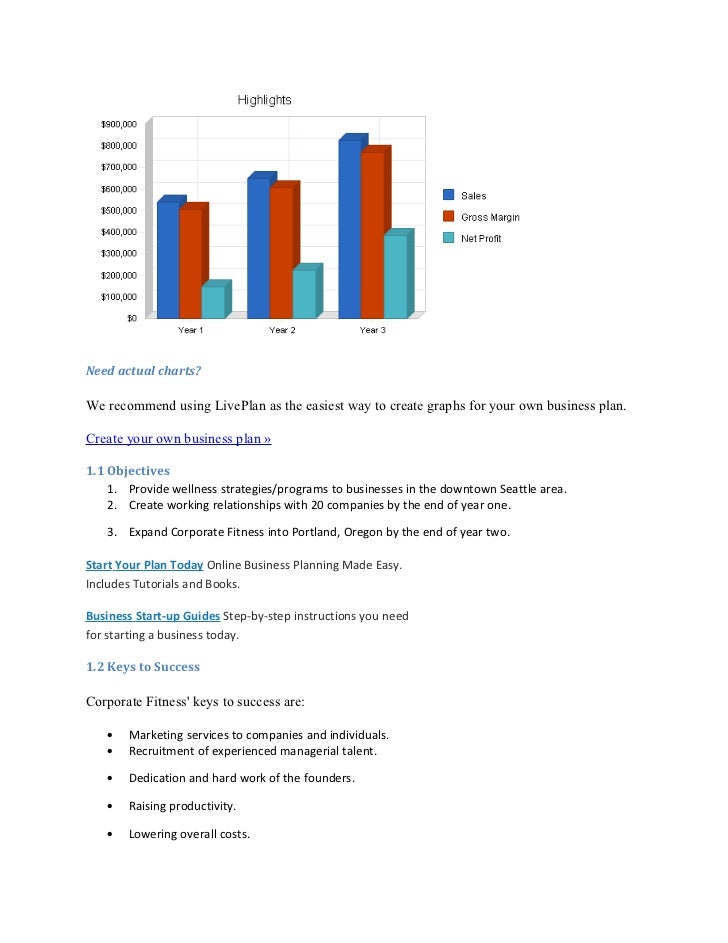 Highlights

$900,000
$800,000
$700,000
$600,000
$500,000
$400,000
$300,000
$200,000
$100,000
$0

Year 1
Year 2
Year 3

Sales
Gross Margin
Net Profit

Need actual charts?

We recommend using LivePlan as the easiest way to create graphs for your own business plan.

Create your own business plan »

1.1 Objectives

1. Provide wellness strategies/programs to businesses in the downtown Seattle area.
2. Create working relationships with 20 companies by the end of year one.
3. Expand Corporate Fitness into Portland, Oregon by the end of year two.

Start Your Plan Today Online Business Planning Made Easy. Includes Tutorials and Books.

Business Start-up Guides Step-by-step instructions you need for starting a business today.

1.2 Keys to Success

Corporate Fitness' keys to success are:

• Marketing services to companies and individuals.
• Recruitment of experienced managerial talent.
• Dedication and hard work of the founders.
• Raising productivity.
• Lowering overall costs.